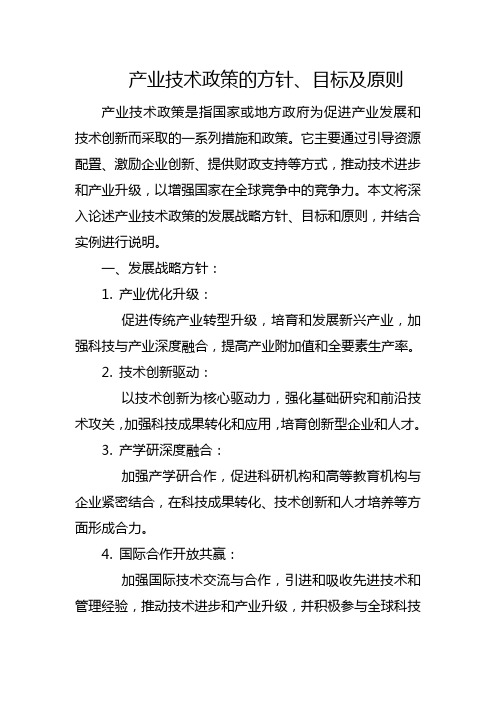 产业技术政策的方针、目标及原则

产业技术政策是指国家或地方政府为促进产业发展和技术创新而采取的一系列措施和政策。它主要通过引导资源配置、激励企业创新、提供财政支持等方式，推动技术进步和产业升级，以增强国家在全球竞争中的竞争力。本文将深入论述产业技术政策的发展战略方针、目标和原则，并结合实例进行说明。

一、发展战略方针：

1. 产业优化升级：

促进传统产业转型升级，培育和发展新兴产业，加强科技与产业深度融合，提高产业附加值和全要素生产率。

2. 技术创新驱动：

以技术创新为核心驱动力，强化基础研究和前沿技术攻关，加强科技成果转化和应用，培育创新型企业和人才。

3. 产学研深度融合：

加强产学研合作，促进科研机构和高等教育机构与企业紧密结合，在科技成果转化、技术创新和人才培养等方面形成合力。

4. 国际合作开放共赢：

加强国际技术交流与合作，引进和吸收先进技术和管理经验，推动技术进步和产业升级，并积极参与全球科技